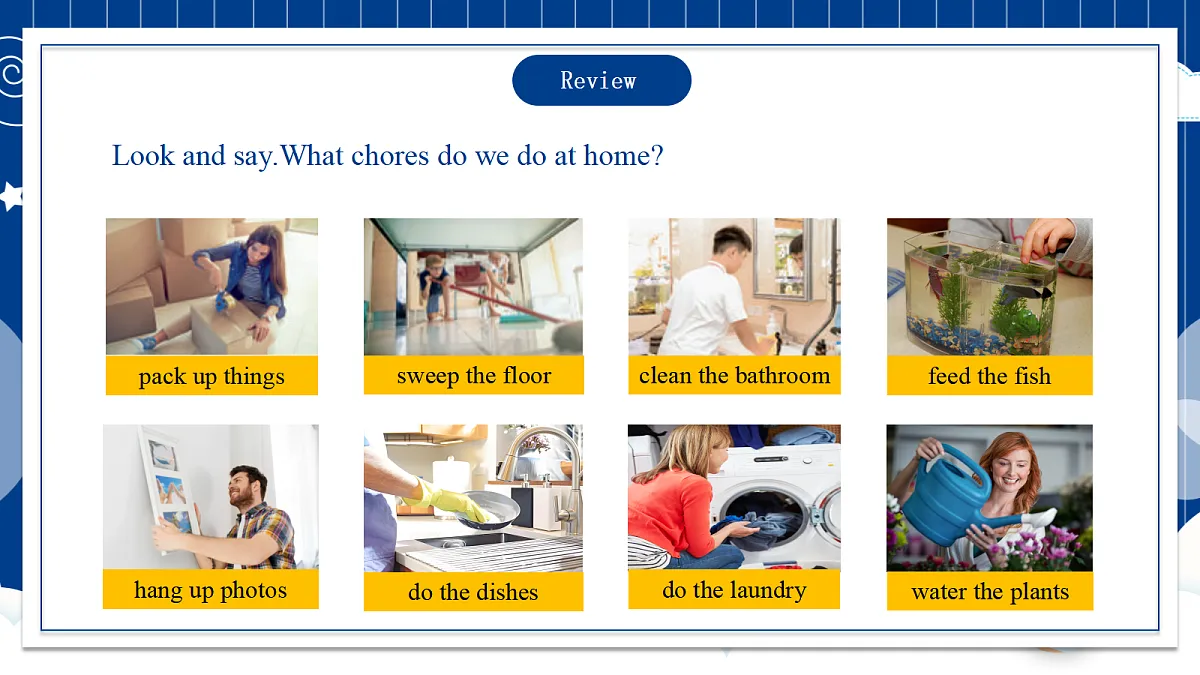 Review

Look and say.What chores do we do at home?

pack up things

sweep the floor

clean the bathroom

feed the fish

hang up photos

do the dishes

do the laundry

water the plants